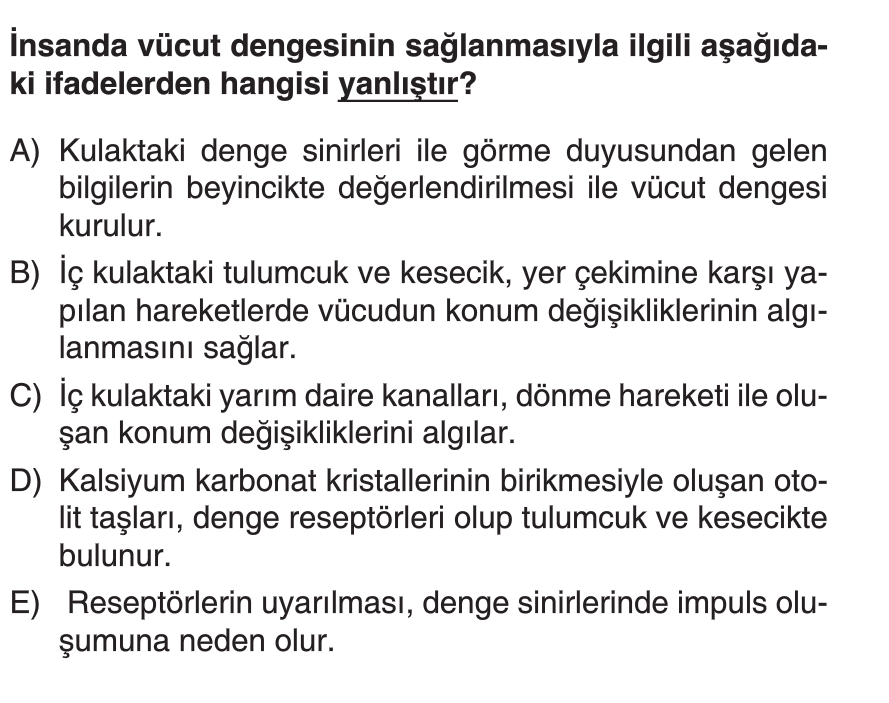 İnsanda vücut dengesinin sağlanmasıyla ilgili aşağıdaki ifadelerden hangisi yanlıştır?

A) Kulaktaki denge sinirleri ile görme duyusundan gelen bilgilerin beyincikte değerlendirilmesi ile vücut dengesi kurulur.

B) İç kulaktaki tulumcuk ve kesecik, yer çekimine karşı yapılan hareketlerde vücudun konum değişikliklerinin algılanmasını sağlar.

C) İç kulaktaki yarım daire kanalları, dönme hareketi ile oluşan konum değişikliklerini algılar.

D) Kalsiyum karbonat kristallerinin birikmesiyle oluşan otolit taşları, denge reseptörleri olup tulumcuk ve kesecikte bulunur.

E) Reseptörlerin uyarılması, denge sinirlerinde impuls oluşumuna neden olur.